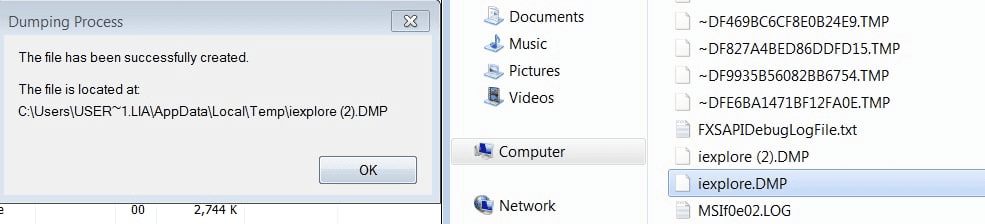 Dumping Process

The file has been successfully created.

The file is located at:
C:\Users\USER~1.LIA\AppData\Local\Temp\iexplore (2).DMP

OK

e 00 2,744 K

Documents
Music
Pictures
Videos
Computer
Network

~DF469BC6CF8E0B24E9.TMP
~DF827A4BED86DDFD15.TMP
~DF9935B56082BB6754.TMP
~DFE6BA1471BF12FA0E.TMP
FXSAPIDebugLogFile.txt
iexplore (2).DMP
iexplore.DMP
MSIf0e02.LOG